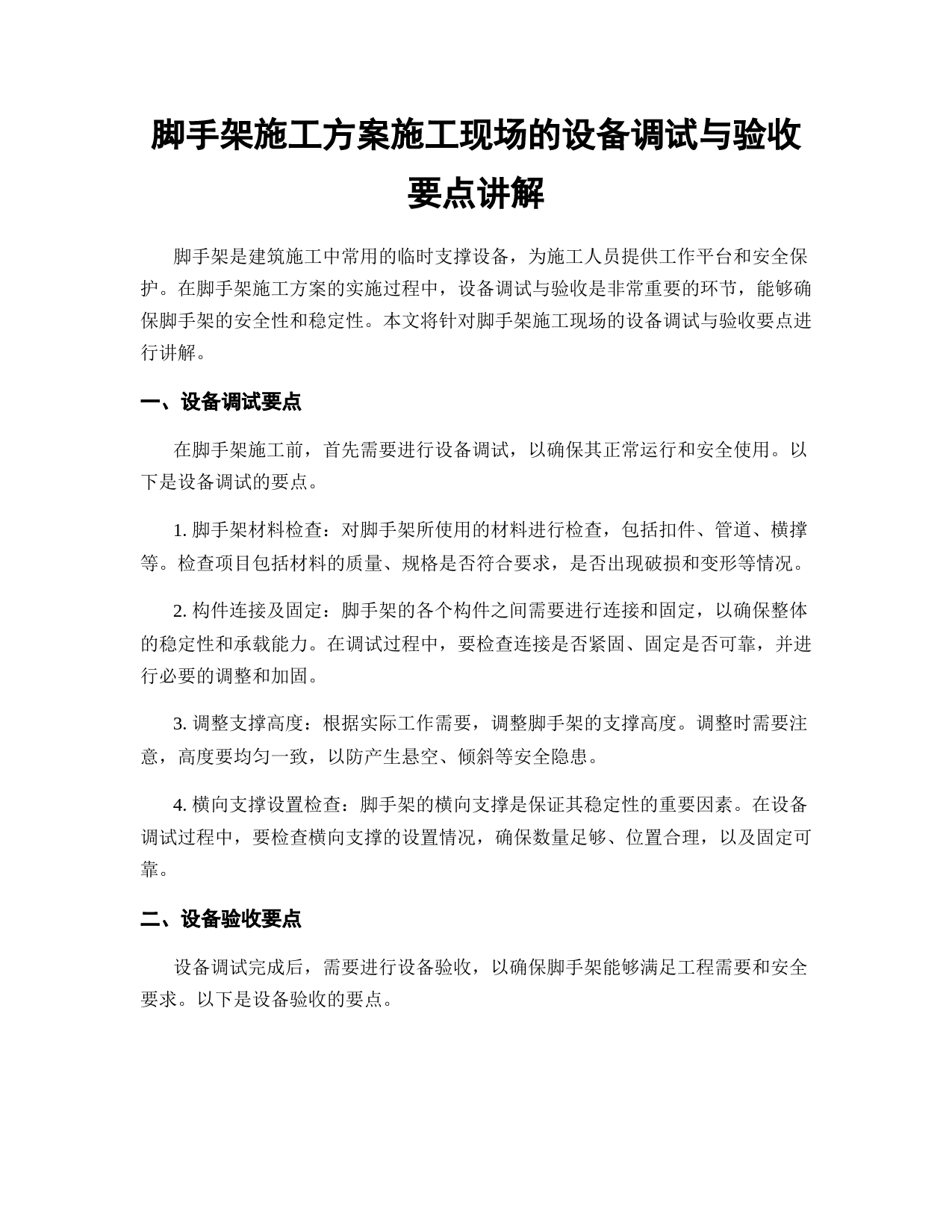 脚手架施工方案施工现场的设备调试与验收要点讲解

脚手架是建筑施工中常用的临时支撑设备，为施工人员提供工作平台和安全保护。在脚手架施工方案的实施过程中，设备调试与验收是非常重要的环节，能够确保脚手架的安全性和稳定性。本文将针对脚手架施工现场的设备调试与验收要点进行讲解。

一、设备调试要点

在脚手架施工前，首先需要进行设备调试，以确保其正常运行和安全使用。以下是设备调试的要点。

1. 脚手架材料检查：对脚手架所使用的材料进行检查，包括扣件、管道、横撑等。检查项目包括材料的质量、规格是否符合要求，是否出现破损和变形等情况。

2. 构件连接及固定：脚手架的各个构件之间需要进行连接和固定，以确保整体的稳定性和承载能力。在调试过程中，要检查连接是否紧固、固定是否可靠，并进行必要的调整和加固。

3. 调整支撑高度：根据实际工作需要，调整脚手架的支撑高度。调整时需要注意，高度要均匀一致，以防产生悬空、倾斜等安全隐患。

4. 横向支撑设置检查：脚手架的横向支撑是保证其稳定性的重要因素。在设备调试过程中，要检查横向支撑的设置情况，确保数量足够、位置合理，以及固定可靠。

二、设备验收要点

设备调试完成后，需要进行设备验收，以确保脚手架能够满足工程需要和安全要求。以下是设备验收的要点。